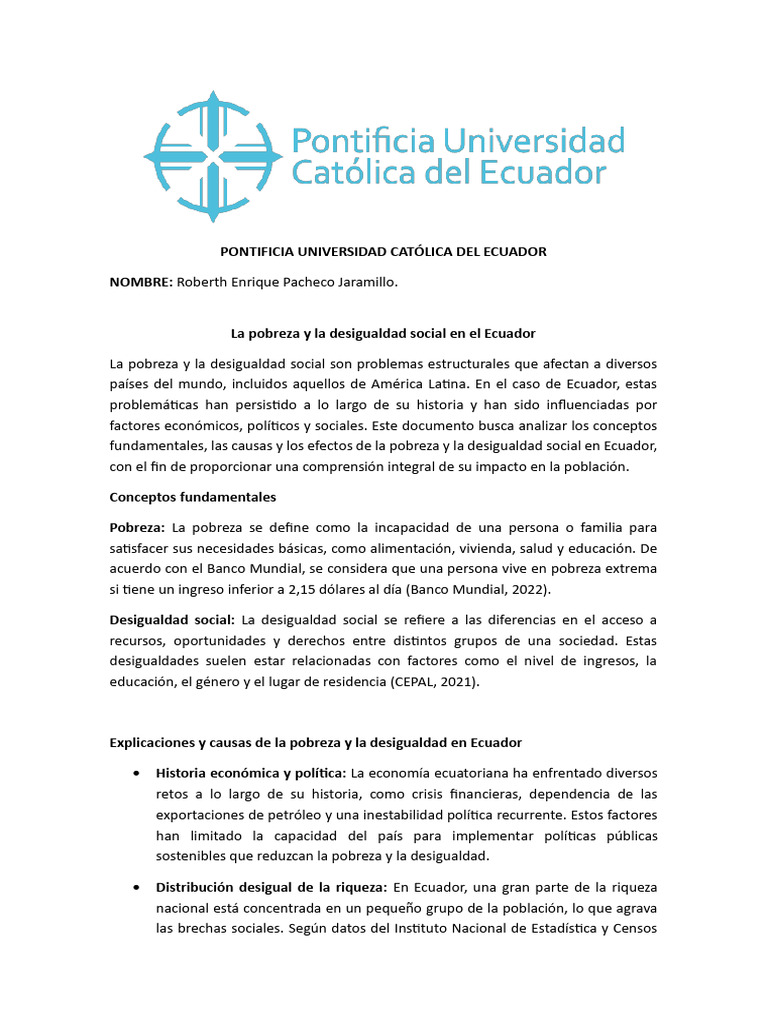 Pontificia Universidad
Católica del Ecuador

PONTIFICIA UNIVERSIDAD CATÓLICA DEL ECUADOR

NOMBRE: Roberth Enrique Pacheco Jaramillo.

La pobreza y la desigualdad social en el Ecuador

La pobreza y la desigualdad social son problemas estructurales que afectan a diversos países del mundo, incluidos aquellos de América Latina. En el caso de Ecuador, estas problemáticas han persistido a lo largo de su historia y han sido influenciadas por factores económicos, políticos y sociales. Este documento busca analizar los conceptos fundamentales, las causas y los efectos de la pobreza y la desigualdad social en Ecuador, con el fin de proporcionar una comprensión integral de su impacto en la población.

Conceptos fundamentales

Pobreza: La pobreza se define como la incapacidad de una persona o familia para satisfacer sus necesidades básicas, como alimentación, vivienda, salud y educación. De acuerdo con el Banco Mundial, se considera que una persona vive en pobreza extrema si tiene un ingreso inferior a 2,15 dólares al día (Banco Mundial, 2022).

Desigualdad social: La desigualdad social se refiere a las diferencias en el acceso a recursos, oportunidades y derechos entre distintos grupos de una sociedad. Estas desigualdades suelen estar relacionadas con factores como el nivel de ingresos, la educación, el género y el lugar de residencia (CEPAL, 2021).

Explicaciones y causas de la pobreza y la desigualdad en Ecuador

• Historia económica y política: La economía ecuatoriana ha enfrentado diversos retos a lo largo de su historia, como crisis financieras, dependencia de las exportaciones de petróleo y una inestabilidad política recurrente. Estos factores han limitado la capacidad del país para implementar políticas públicas sostenibles que reduzcan la pobreza y la desigualdad.

• Distribución desigual de la riqueza: En Ecuador, una gran parte de la riqueza nacional está concentrada en un pequeño grupo de la población, lo que agrava las brechas sociales. Según datos del Instituto Nacional de Estadística y Censos